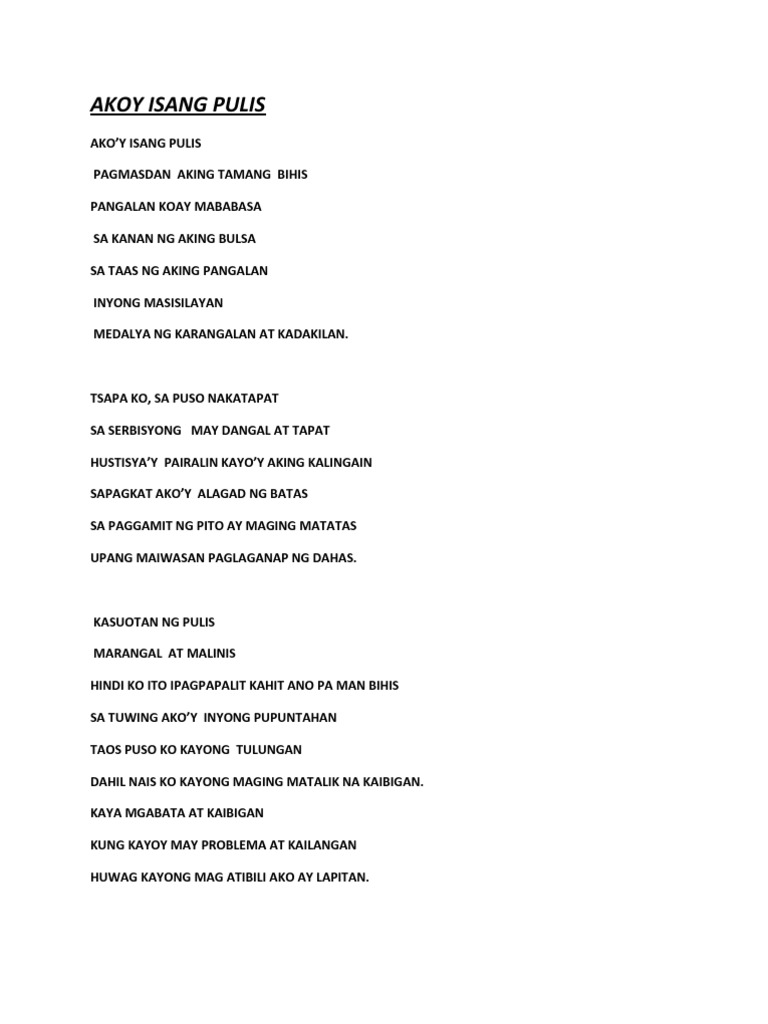 AKOY ISANG PULIS

AKO'Y ISANG PULIS

PAGMASDAN AKING TAMANG BIHIS

PANGALAN KOAY MABABASA

SA KANAN NG AKING BULSA

SA TAAS NG AKING PANGALAN

INYONG MASISILAYAN

MEDALYA NG KARANGALAN AT KADAKILAN.

TSAPA KO, SA PUSO NAKATAPAT

SA SERBISYONG MAY DANGAL AT TAPAT

HUSTISYA'Y PAIRALIN KAYO'Y AKING KALINGAIN

SAPAGKAT AKO'Y ALAGAD NG BATAS

SA PAGGAMIT NG PITO AY MAGING MATATAS

UPANG MAIWASAN PAGLAGANAP NG DAHAS.

KASUOTAN NG PULIS

MARANGAL AT MALINIS

HINDI KO ITO IPAGPAPALIT KAHIT ANO PA MAN BIHIS

SA TUWING AKO'Y INYONG PUPUNTAHAN

TAOS PUSO KO KAYONG TULUNGAN

DAHIL NAIS KO KAYONG MAGING MATALIK NA KAIBIGAN.

KAYA MGABATA AT KAIBIGAN

KUNG KAYOY MAY PROBLEMA AT KAILANGAN

HUWAG KAYONG MAG ATIBILI AKO AY LAPITAN.